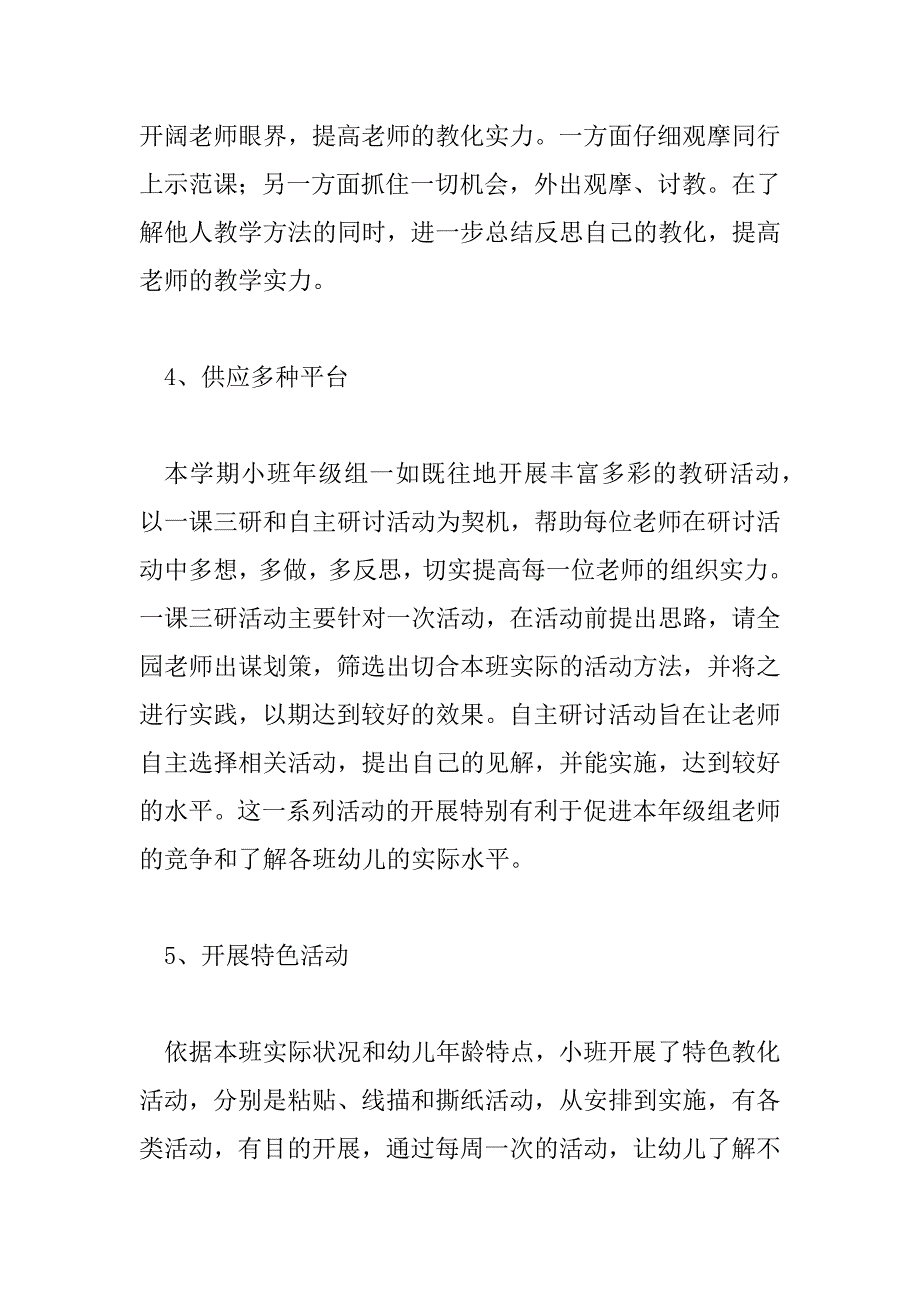 开阔老师眼界，提高老师的教化实力。一方面仔细观摩同行上示范课；另一方面抓住一切机会，外出观摩、讨教。在了解他人教学方法的同时，进一步总结反思自己的教化，提高老师的教学实力。

4、供应多种平台

本学期小班年级组一如既往地开展丰富多彩的教研活动，以一课三研和自主研讨活动为契机，帮助每位老师在研讨活动中多想，多做，多反思，切实提高每一位老师的组织实力。一课三研活动主要针对一次活动，在活动前提出思路，请全园老师出谋划策，筛选出切合本班实际的活动方法，并将之进行实践，以期达到较好的效果。自主研讨活动旨在让老师自主选择相关活动，提出自己的见解，并能实施，达到较好的水平。这一系列活动的开展特别有利于促进本年级组老师的竞争和了解各班幼儿的实际水平。

5、开展特色活动

依据本班实际状况和幼儿年龄特点，小班开展了特色教化活动，分别是粘贴、线描和撕纸活动，从安排到实施，有各类活动，有目的开展，通过每周一次的活动，让幼儿了解不